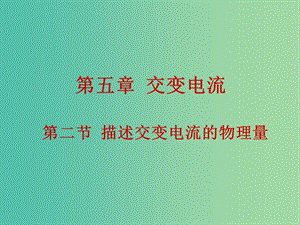 第五章 交变电流

第二节 描述交变电流的物理量